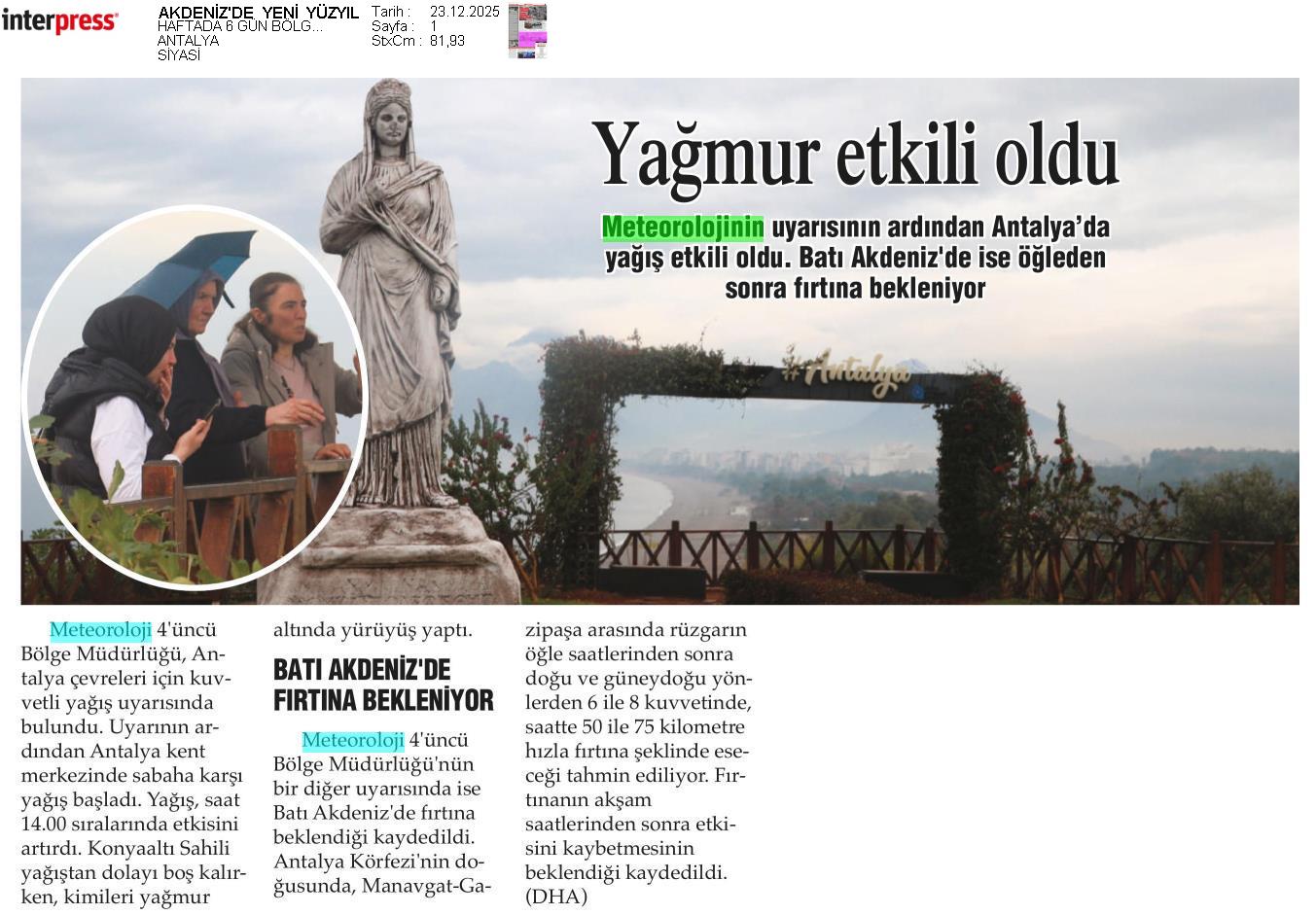 interpress

AKDENİZ'DE YENİ YÜZYIL
HAFTADA 6 GÜN BÖLG...
ANTALYA
SİYASİ

Tarih : 23.12.2025
Sayfa : 1
StxCm : 81,93

Yağmur etkili oldu

Meteorolojinin uyarısının ardından Antalya'da yağış etkili oldu. Batı Akdeniz'de ise öğleden sonra fırtına bekleniyor

#Antalya

Meteoroloji 4'üncü Bölge Müdürlüğü, Antalya çevreleri için kuvvetli yağış uyarısında bulundu. Uyarının ardından Antalya kent merkezinde sabaha karşı yağış başladı. Yağış, saat 14.00 sıralarında etkisini artırdı. Konyaaltı Sahili yağıştan dolayı boş kalırken, kimileri yağmur altında yürüyüş yaptı.

BATI AKDENİZ'DE FIRTINA BEKLENİYOR

Meteoroloji 4'üncü Bölge Müdürlüğü'nün bir diğer uyarısında ise Batı Akdeniz'de fırtına beklendiği kaydedildi. Antalya Körfezi'nin doğusunda, Manavgat-Gazipaşa arasında rüzgarın öğle saatlerinden sonra doğu ve güneydoğu yönlerden 6 ile 8 kuvvetinde, saatte 50 ile 75 kilometre hızla fırtına şeklinde eseceği tahmin ediliyor. Fırtınanın akşam saatlerinden sonra etkisini kaybetmesinin beklendiği kaydedildi. (DHA)